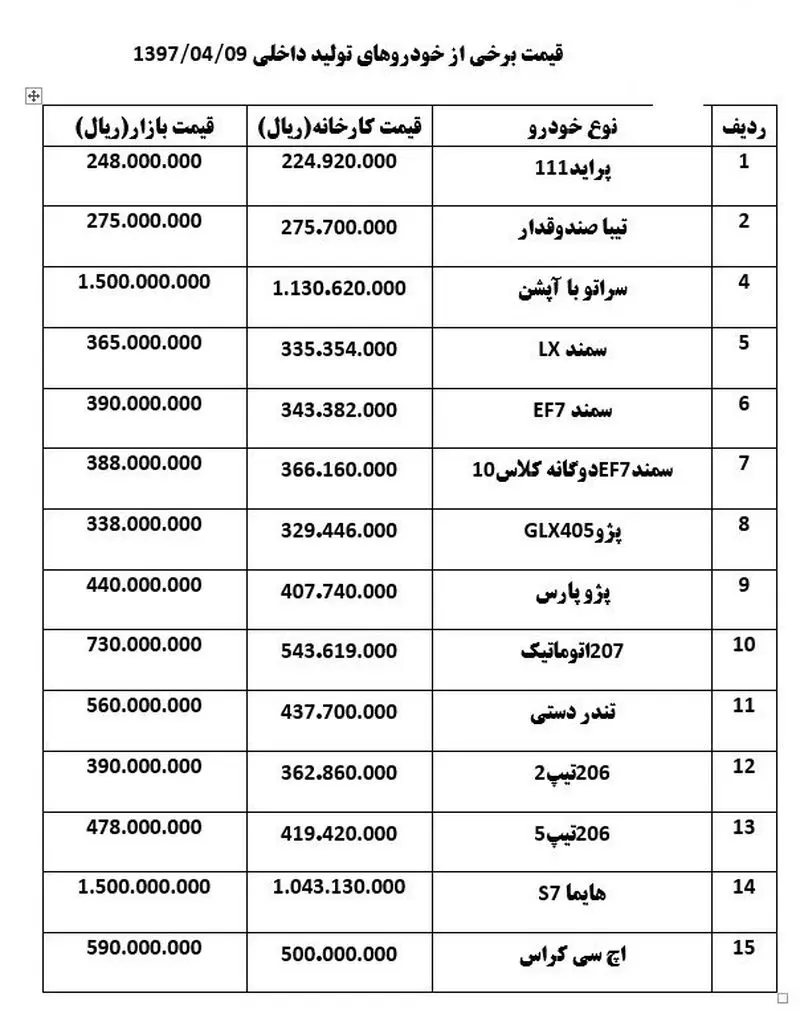 قیمت برخی از خودروهای تولید داخلی 1397/04/09

| ردیف | نوع خودرو | قیمت کارخانه(ریال) | قیمت بازار(ریال) |
|---|---|---|---|
| 1 | پراید111 | 224.920.000 | 248.000.000 |
| 2 | تیبا صندوقدار | 275.700.000 | 275.000.000 |
| 4 | سراتو با آپشن | 1.130.620.000 | 1.500.000.000 |
| 5 | سمند LX | 335.354.000 | 365.000.000 |
| 6 | سمند EF7 | 343.382.000 | 390.000.000 |
| 7 | سمندEF7دوگانه کلاس10 | 366.160.000 | 388.000.000 |
| 8 | پژوGLX405 | 329.446.000 | 338.000.000 |
| 9 | پژو پارس | 407.740.000 | 440.000.000 |
| 10 | 207اتوماتیک | 543.619.000 | 730.000.000 |
| 11 | تندر دستی | 437.700.000 | 560.000.000 |
| 12 | 206تیپ2 | 362.860.000 | 390.000.000 |
| 13 | 206تیپ5 | 419.420.000 | 478.000.000 |
| 14 | هایما S7 | 1.043.130.000 | 1.500.000.000 |
| 15 | اچ سی کراس | 500.000.000 | 590.000.000 |